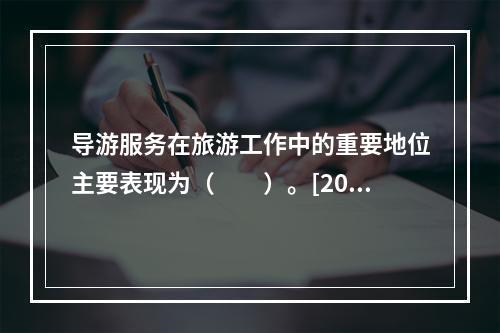 导游服务在旅游工作中的重要地位主要表现为（　　）。[20...